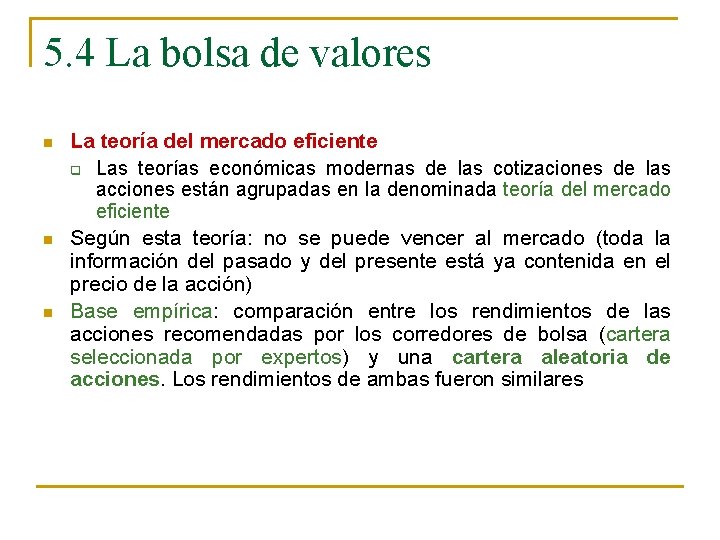 5.4 La bolsa de valores

La teoría del mercado eficiente

Las teorías económicas modernas de las cotizaciones de las acciones están agrupadas en la denominada teoría del mercado eficiente

Según esta teoría: no se puede vencer al mercado (toda la información del pasado y del presente está ya contenida en el precio de la acción)

Base empírica: comparación entre los rendimientos de las acciones recomendadas por los corredores de bolsa (cartera seleccionada por expertos) y una cartera aleatoria de acciones. Los rendimientos de ambas fueron similares